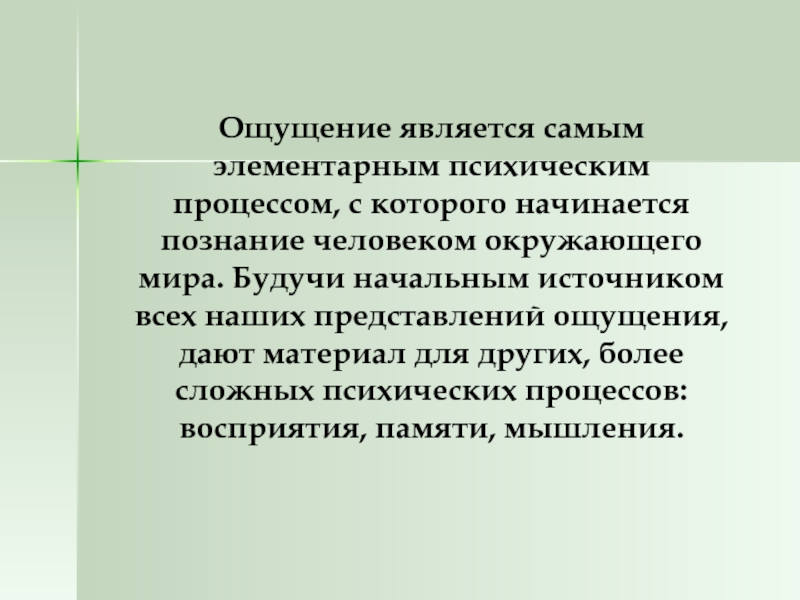 Ощущение является самым элементарным психическим процессом, с которого начинается познание человеком окружающего мира. Будучи начальным источником всех наших представлений ощущения, дают материал для других, более сложных психических процессов: восприятия, памяти, мышления.